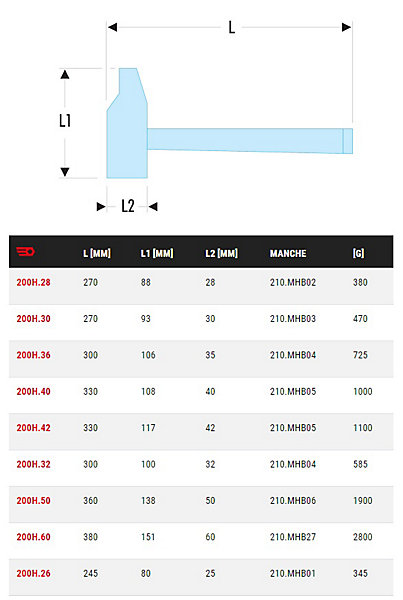 L

L1

L2

|  | L [MM] | L1 [MM] | L2 [MM] | MANCHE | [G] |
|---|---|---|---|---|---|
| 200H.28 | 270 | 88 | 28 | 210.MHB02 | 380 |
| 200H.30 | 270 | 93 | 30 | 210.MHB03 | 470 |
| 200H.36 | 300 | 106 | 35 | 210.MHB04 | 725 |
| 200H.40 | 330 | 108 | 40 | 210.MHB05 | 1000 |
| 200H.42 | 330 | 117 | 42 | 210.MHB05 | 1100 |
| 200H.32 | 300 | 100 | 32 | 210.MHB04 | 585 |
| 200H.50 | 360 | 138 | 50 | 210.MHB06 | 1900 |
| 200H.60 | 380 | 151 | 60 | 210.MHB27 | 2800 |
| 200H.26 | 245 | 80 | 25 | 210.MHB01 | 345 |